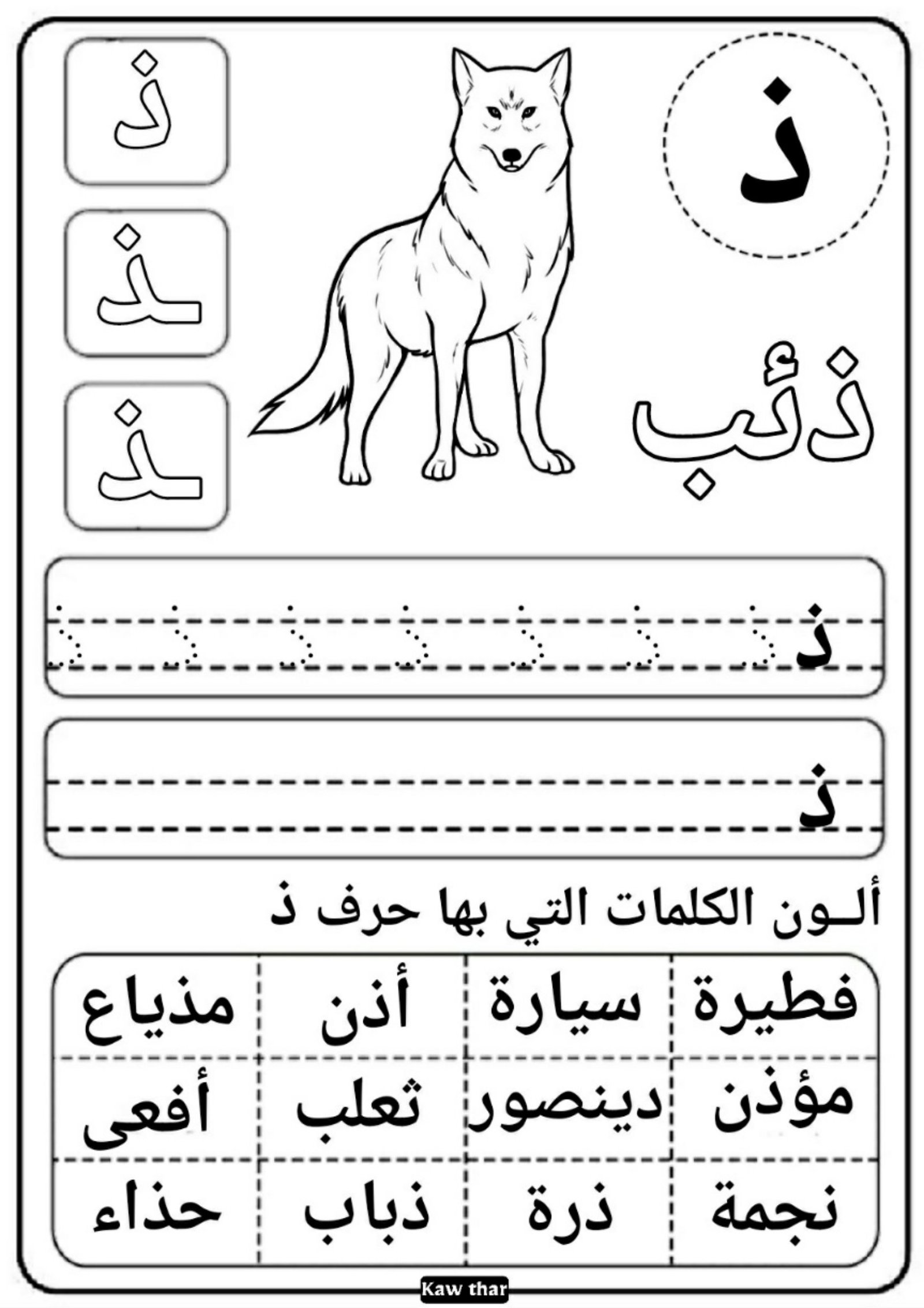 ذ

ذ
ـذ
ـذ

ذئب

ذ ذ ذ ذ ذ ذ ذ ذ

ذ

ألـون الكلمات التي بها حرف ذ

| فطيرة | سيارة | أذن | مذياع |
|---|---|---|---|
| مؤذن | دينصور | ثعلب | أفعى |
| نجمة | ذرة | ذباب | حذاء |

Kaw thar